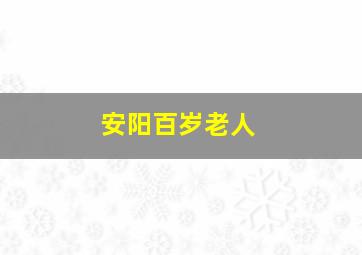 安阳百岁老人